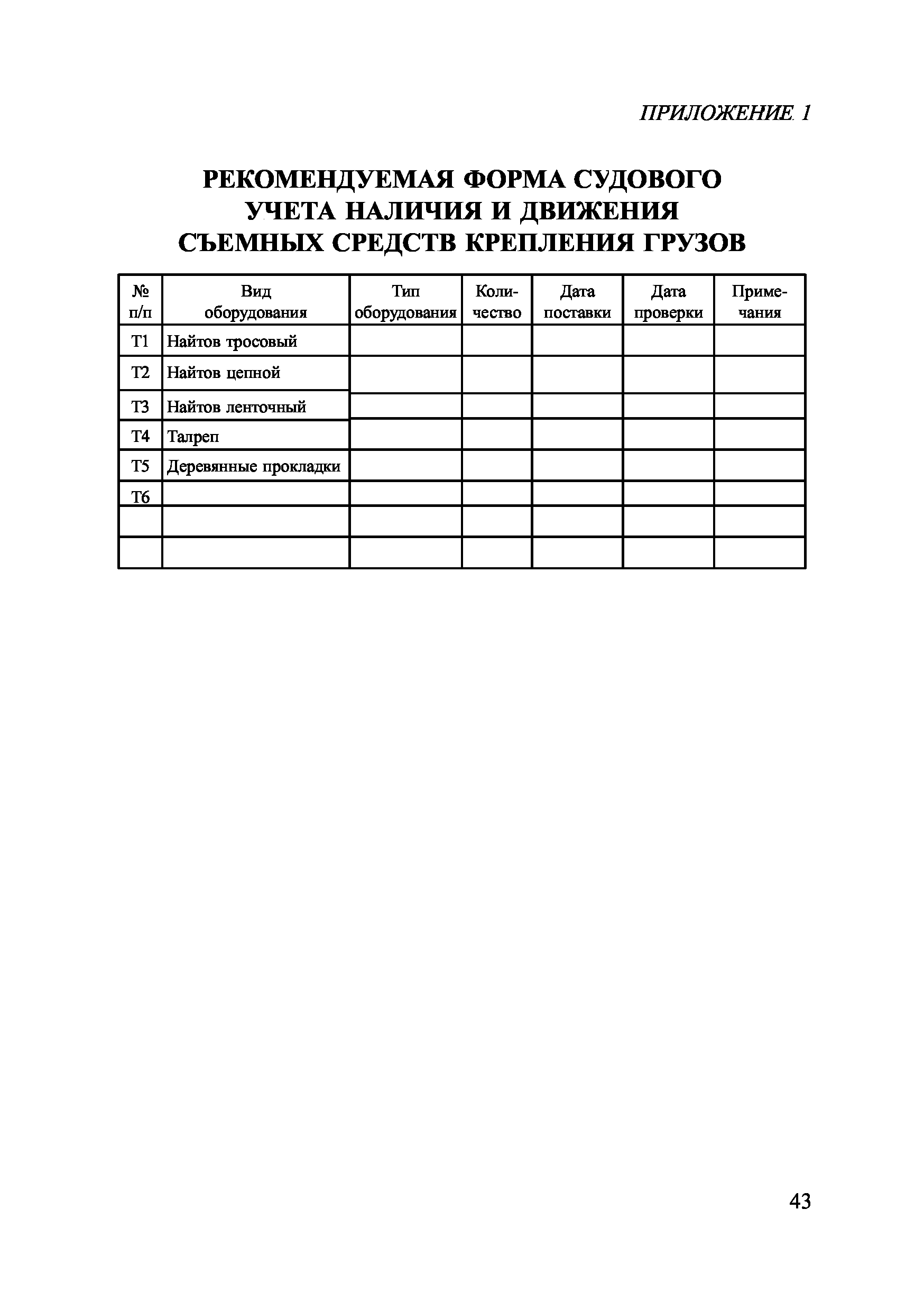 ПРИЛОЖЕНИЕ 1

РЕКОМЕНДУЕМАЯ ФОРМА СУДОВОГО УЧЕТА НАЛИЧИЯ И ДВИЖЕНИЯ СЪЕМНЫХ СРЕДСТВ КРЕПЛЕНИЯ ГРУЗОВ

| № п/п | Вид оборудования | Тип оборудования | Количество | Дата поставки | Дата проверки | Примечания |
|---|---|---|---|---|---|---|
| Т1 | Найтов тросовый | | | | | |
| Т2 | Найтов цепной | | | | | |
| Т3 | Найтов ленточный | | | | | |
| Т4 | Талреп | | | | | |
| Т5 | Деревянные прокладки | | | | | |
| Т6 | | | | | | |
| | | | | | | |
| | | | | | | |

43